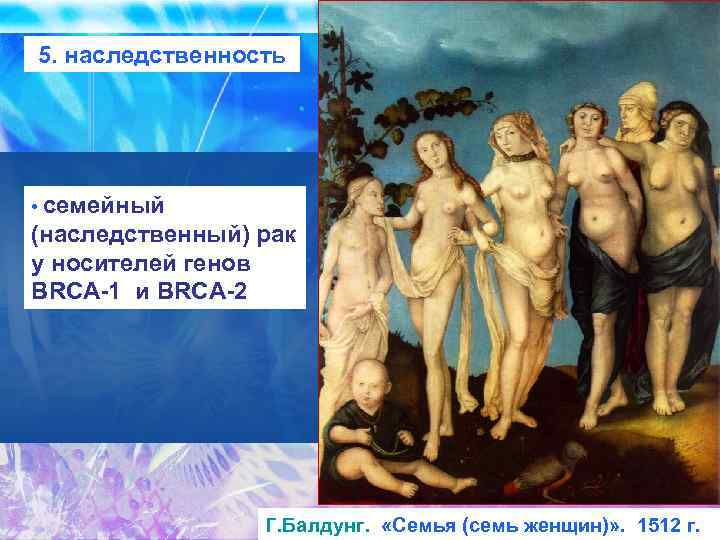 5. наследственность

• семейный (наследственный) рак у носителей генов BRCA-1 и BRCA-2

Г.Балдунг. «Семья (семь женщин)». 1512 г.